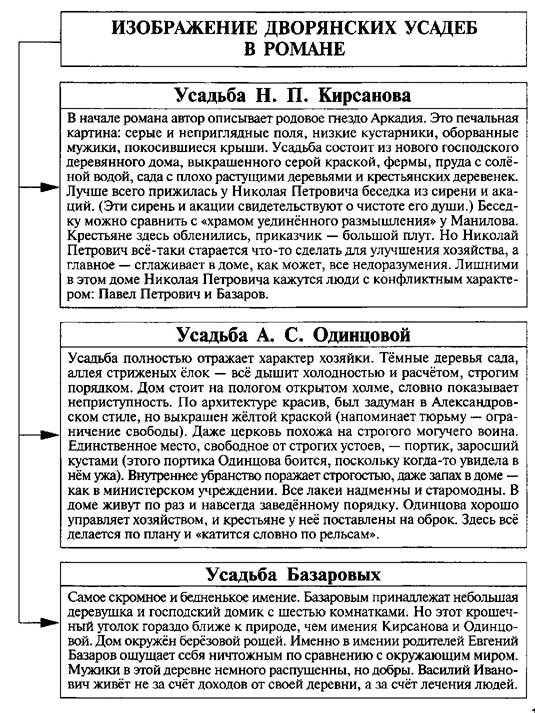 ИЗОБРАЖЕНИЕ ДВОРЯНСКИХ УСАДЕБ В РОМАНЕ

Усадьба Н. П. Кирсанова

В начале романа автор описывает родовое гнездо Аркадия. Это печальная картина: серые и неприглядные поля, низкие кустарники, оборванные мужики, покосившиеся крыши. Усадьба состоит из нового господского деревянного дома, выкрашенного серой краской, фермы, пруда с солёной водой, сада с плохо растущими деревьями и крестьянских деревенек. Лучше всего прижилась у Николая Петровича беседка из сирени и акаций. (Эти сирень и акации свидетельствуют о чистоте его души.) Беседку можно сравнить с «храмом уединённого размышления» у Манилова. Крестьяне здесь обленились, приказчик — большой плут. Но Николай Петрович всё-таки старается что-то сделать для улучшения хозяйства, а главное — сглаживает в доме, как может, все недоразумения. Лишними в этом доме Николая Петровича кажутся люди с конфликтным характером: Павел Петрович и Базаров.

Усадьба А. С. Одинцовой

Усадьба полностью отражает характер хозяйки. Тёмные деревья сада, аллея стриженых ёлок — всё дышит холодностью и расчётом, строгим порядком. Дом стоит на пологом открытом холме, словно показывает неприступность. По архитектуре красив, был задуман в Александровском стиле, но выкрашен жёлтой краской (напоминает тюрьму — ограничение свободы). Даже церковь похожа на строгого могучего воина. Единственное место, свободное от строгих устоев, — портик, заросший кустами (этого портика Одинцова боится, поскольку когда-то увидела в нём ужа). Внутреннее убранство поражает строгостью, даже запах в доме — как в министерском учреждении. Все лакеи надменны и старомодны. В доме живут по раз и навсегда заведённому порядку. Одинцова хорошо управляет хозяйством, и крестьяне у неё поставлены на оброк. Здесь всё делается по плану и «катится словно по рельсам».

Усадьба Базаровых

Самое скромное и бедненькое имение. Базаровым принадлежат небольшая деревушка и господский домик с шестью комнатками. Но этот крошечный уголок гораздо ближе к природе, чем имения Кирсанова и Одинцовой. Дом окружён берёзовой рощей. Именно в имении родителей Евгений Базаров ощущает себя ничтожным по сравнению с окружающим миром. Мужики в этой деревне немного распущенны, но добры. Василий Иванович живёт не за счёт доходов от своей деревни, а за счёт лечения людей.